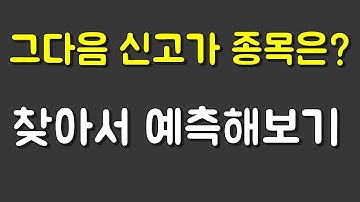 그다음 신고가 종목은?

찾아서 예측해보기